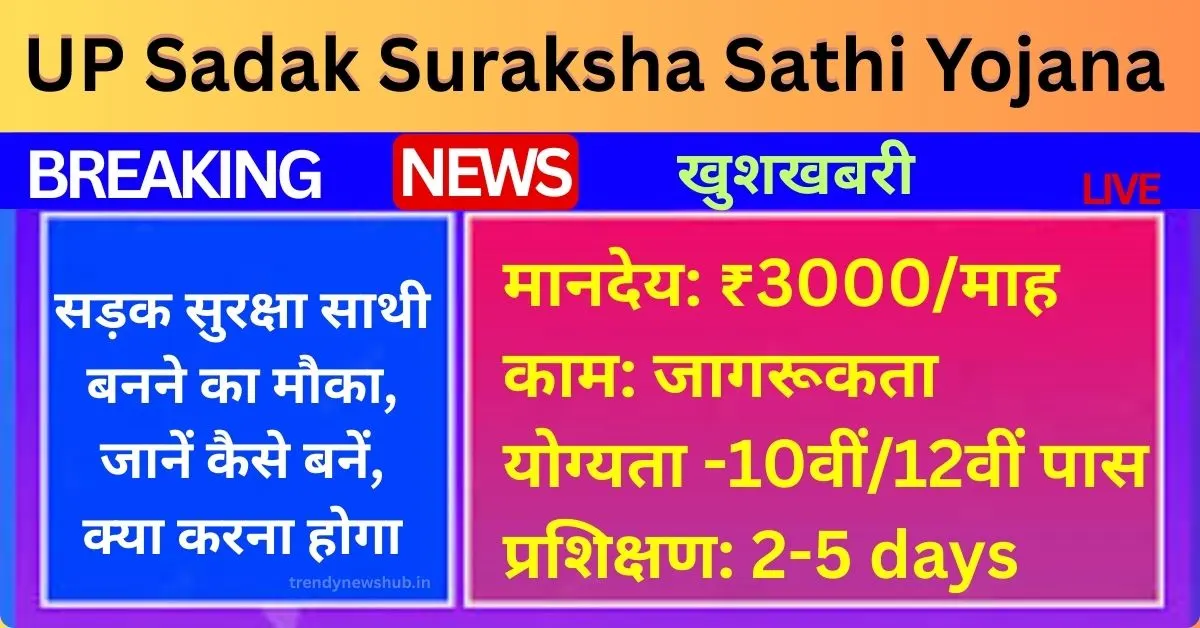 UP Sadak Suraksha Sathi Yojana

BREAKING NEWS खुशखबरी LIVE

सड़क सुरक्षा साथी बनने का मौका, जानें कैसे बनें, क्या करना होगा

trendynewshub.in

मानदेय: ₹3000/माह
काम: जागरूकता
योग्यता -10वीं/12वीं पास
प्रशिक्षण: 2-5 days